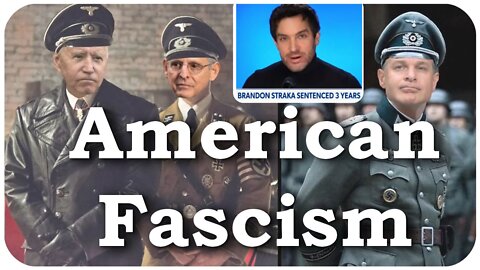 BRANDON STRAKA SENTENCED 3 YEARS

American Fascism